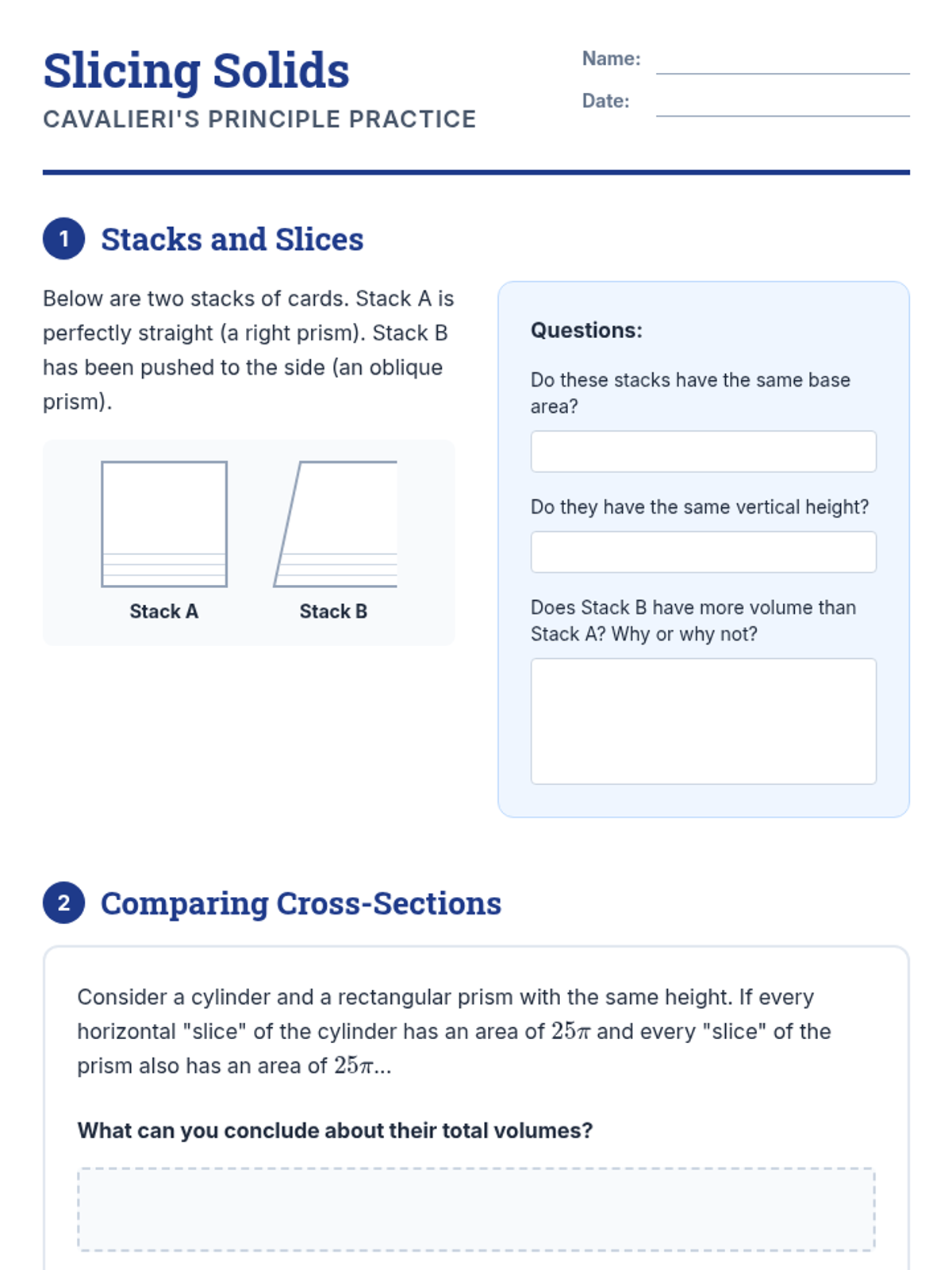 Slicing Solids
CAVALIERI'S PRINCIPLE PRACTICE

Name:
Date:

1 Stacks and Slices

Below are two stacks of cards. Stack A is perfectly straight (a right prism). Stack B has been pushed to the side (an oblique prism).

Stack A
Stack B

Questions:

Do these stacks have the same base area?

Do they have the same vertical height?

Does Stack B have more volume than Stack A? Why or why not?

2 Comparing Cross-Sections

Consider a cylinder and a rectangular prism with the same height. If every horizontal "slice" of the cylinder has an area of $25\pi$ and every "slice" of the prism also has an area of $25\pi$...

What can you conclude about their total volumes?